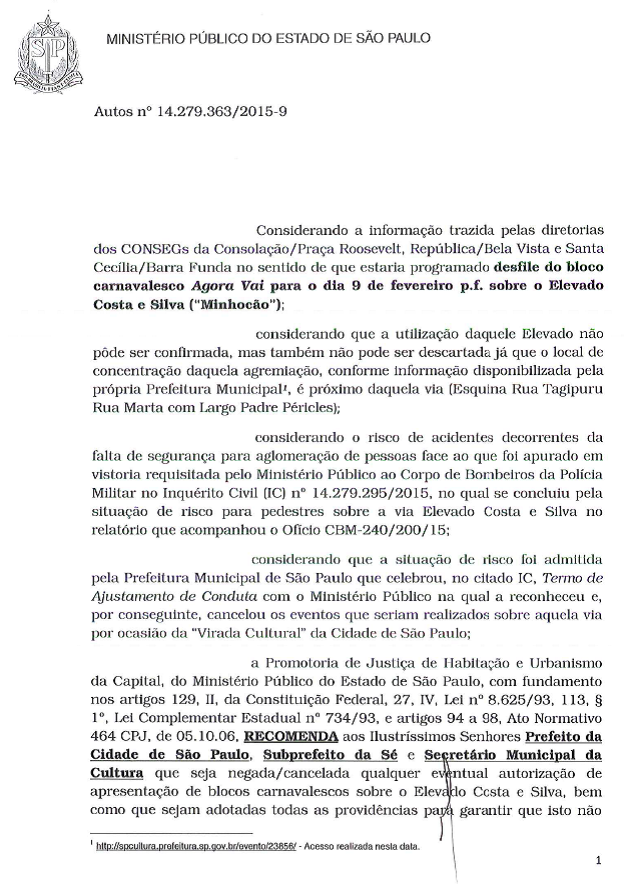 MINISTÉRIO PÚBLICO DO ESTADO DE SÃO PAULO

Autos nº 14.279.363/2015-9

Considerando a informação trazida pelas diretorias dos CONSEGs da Consolação/Praça Roosevelt, República/Bela Vista e Santa Cecília/Barra Funda no sentido de que estaria programado desfile do bloco carnavalesco Agora Vai para o dia 9 de fevereiro p.f. sobre o Elevado Costa e Silva ("Minhocão");

considerando que a utilização daquele Elevado não pôde ser confirmada, mas também não pode ser descartada já que o local de concentração daquela agremiação, conforme informação disponibilizada pela própria Prefeitura Municipal$^{1}$, é próximo daquela via (Esquina Rua Tagipuru Rua Marta com Largo Padre Péricles);

considerando o risco de acidentes decorrentes da falta de segurança para aglomeração de pessoas face ao que foi apurado em vistoria requisitada pelo Ministério Público ao Corpo de Bombeiros da Polícia Militar no Inquérito Civil (IC) nº 14.279.295/2015, no qual se concluiu pela situação de risco para pedestres sobre a via Elevado Costa e Silva no relatório que acompanhou o Ofício CBM-240/200/15;

considerando que a situação de risco foi admitida pela Prefeitura Municipal de São Paulo que celebrou, no citado IC, Termo de Ajustamento de Conduta com o Ministério Público na qual a reconheceu e, por conseguinte, cancelou os eventos que seriam realizados sobre aquela via por ocasião da "Virada Cultural" da Cidade de São Paulo;

a Promotoria de Justiça de Habitação e Urbanismo da Capital, do Ministério Público do Estado de São Paulo, com fundamento nos artigos 129, II, da Constituição Federal, 27, IV, Lei nº 8.625/93, 113, § 1º, Lei Complementar Estadual nº 734/93, e artigos 94 a 98, Ato Normativo 464 CPJ, de 05.10.06, RECOMENDA aos Ilustríssimos Senhores Prefeito da Cidade de São Paulo, Subprefeito da Sé e Secretário Municipal da Cultura que seja negada/cancelada qualquer eventual autorização de apresentação de blocos carnavalescos sobre o Elevado Costa e Silva, bem como que sejam adotadas todas as providências para garantir que isto não

$^{1}$ http://spcultura.prefeitura.sp.gov.br/evento/23856/ - Acesso realizada nesta data.

1